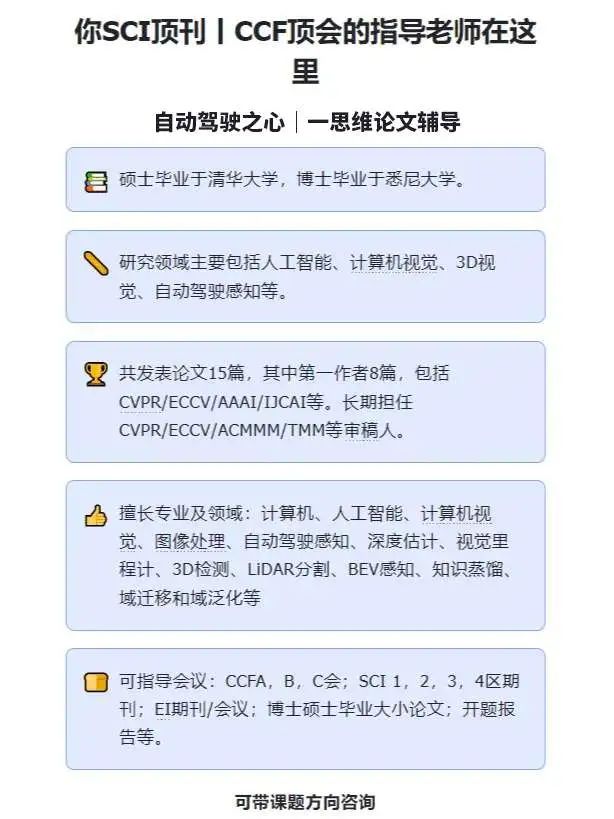 你SCI顶刊丨CCF顶会的指导老师在这里

自动驾驶之心｜一思维论文辅导

硕士毕业于清华大学，博士毕业于悉尼大学。

研究领域主要包括人工智能、计算机视觉、3D视觉、自动驾驶感知等。

共发表论文15篇，其中第一作者8篇，包括CVPR/ECCV/AAAI/IJCAI等。长期担任CVPR/ECCV/ACMMM/TMM等审稿人。

擅长专业及领域：计算机、人工智能、计算机视觉、图像处理、自动驾驶感知、深度估计、视觉里程计、3D检测、LiDAR分割、BEV感知、知识蒸馏、域迁移和域泛化等

可指导会议：CCFA，B，C会；SCI 1，2，3，4区期刊；EI期刊/会议；博士硕士毕业大小论文；开题报告等。

可带课题方向咨询